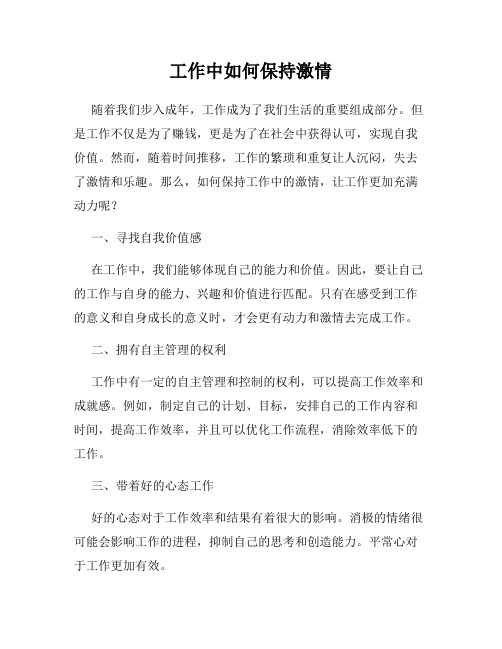 工作中如何保持激情

随着我们步入成年，工作成为了我们生活的重要组成部分。但是工作不仅是为了赚钱，更是为了在社会中获得认可，实现自我价值。然而，随着时间推移，工作的繁琐和重复让人沉闷，失去了激情和乐趣。那么，如何保持工作中的激情，让工作更加充满动力呢？

一、寻找自我价值感

在工作中，我们能够体现自己的能力和价值。因此，要让自己的工作与自身的能力、兴趣和价值进行匹配。只有在感受到工作的意义和自身成长的意义时，才会更有动力和激情去完成工作。

二、拥有自主管理的权利

工作中有一定的自主管理和控制的权利，可以提高工作效率和成就感。例如，制定自己的计划、目标，安排自己的工作内容和时间，提高工作效率，并且可以优化工作流程，消除效率低下的工作。

三、带着好的心态工作

好的心态对于工作效率和结果有着很大的影响。消极的情绪很可能会影响工作的进程，抑制自己的思考和创造能力。平常心对于工作更加有效。